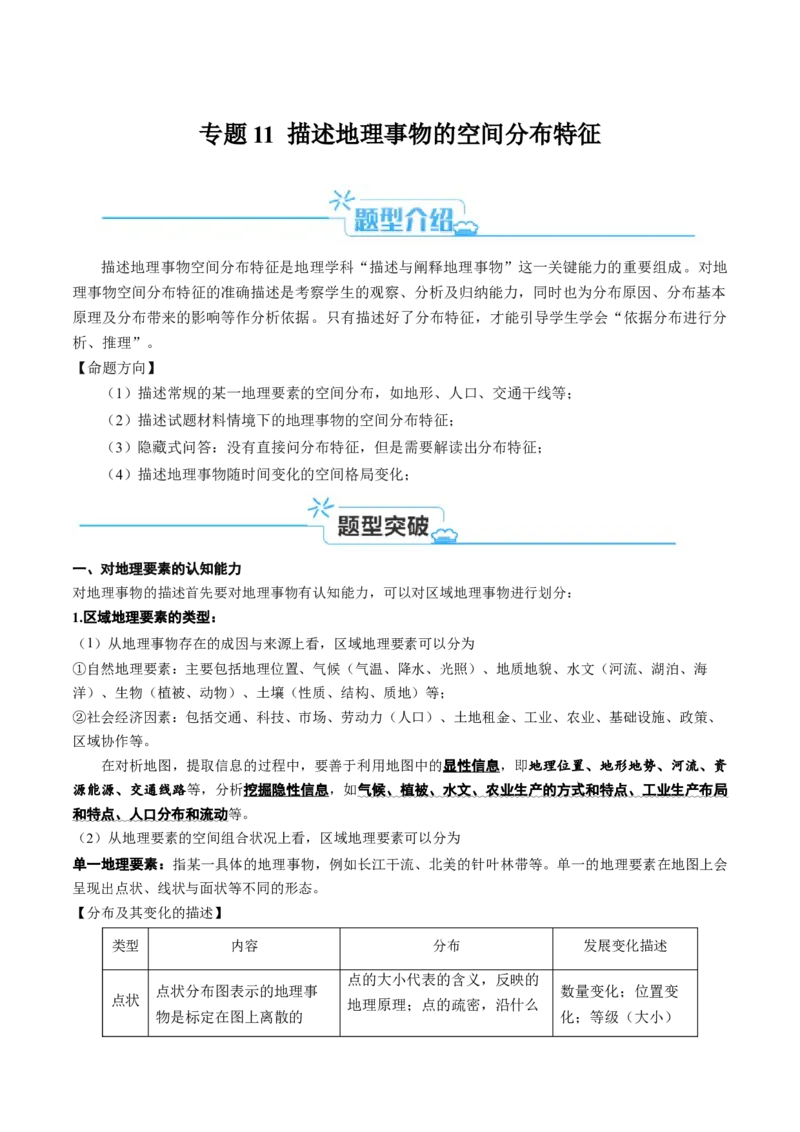 专题 11 描述地理事物的空间分布特征

题型介绍

描述地理事物空间分布特征是地理学科“描述与阐释地理事物”这一关键能力的重要组成。对地理事物空间分布特征的准确描述是考察学生的观察、分析及归纳能力，同时也为分布原因、分布基本原理及分布带来的影响等作分析依据。只有描述好了分布特征，才能引导学生学会“依据分布进行分析、推理”。

【命题方向】

（1）描述常规的某一地理要素的空间分布，如地形、人口、交通干线等；

（2）描述试题材料情境下的地理事物的空间分布特征；

（3）隐藏式问答：没有直接问分布特征，但是需要解读出分布特征；

（4）描述地理事物随时间变化的空间格局变化；

题型突破

一、对地理要素的认知能力

对地理事物的描述首先要对地理事物有认知能力，可以对区域地理事物进行划分：

1.区域地理要素的类型：

（1）从地理事物存在的成因与来源上看，区域地理要素可以分为

①自然地理要素：主要包括地理位置、气候（气温、降水、光照）、地质地貌、水文（河流、湖泊、海洋）、生物（植被、动物）、土壤（性质、结构、质地）等；

②社会经济因素：包括交通、科技、市场、劳动力（人口）、土地租金、工业、农业、基础设施、政策、区域协作等。

在对析地图，提取信息的过程中，要善于利用地图中的显性信息，即地理位置、地形地势、河流、资源能源、交通线路等，分析挖掘隐性信息，如气候、植被、水文、农业生产的方式和特点、工业生产布局和特点、人口分布和流动等。

（2）从地理要素的空间组合状况上看，区域地理要素可以分为

单一地理要素：指某一具体的地理事物，例如长江干流、北美的针叶林带等。单一的地理要素在地图上会呈现出点状、线状与面状等不同的形态。

【分布及其变化的描述】

| 类型 | 内容 | 分布 | 发展变化描述 |
|---|---|---|---|
| 点状 | 点状分布图表示的地理事物是标定在图上离散的 | 点的大小代表的含义，反映的地理原理；点的疏密，沿什么 | 数量变化；位置变化；等级（大小） |